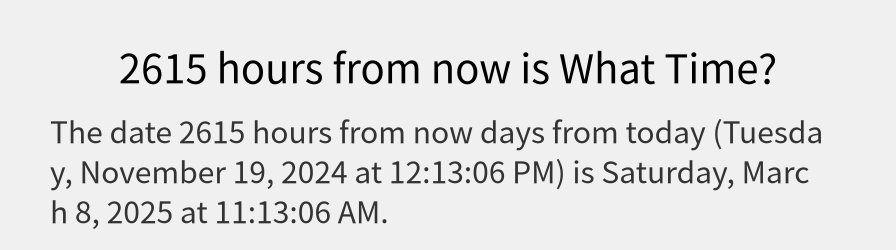 2615 hours from now is What Time?

The date 2615 hours from now days from today (Tuesday, November 19, 2024 at 12:13:06 PM) is Saturday, March 8, 2025 at 11:13:06 AM.